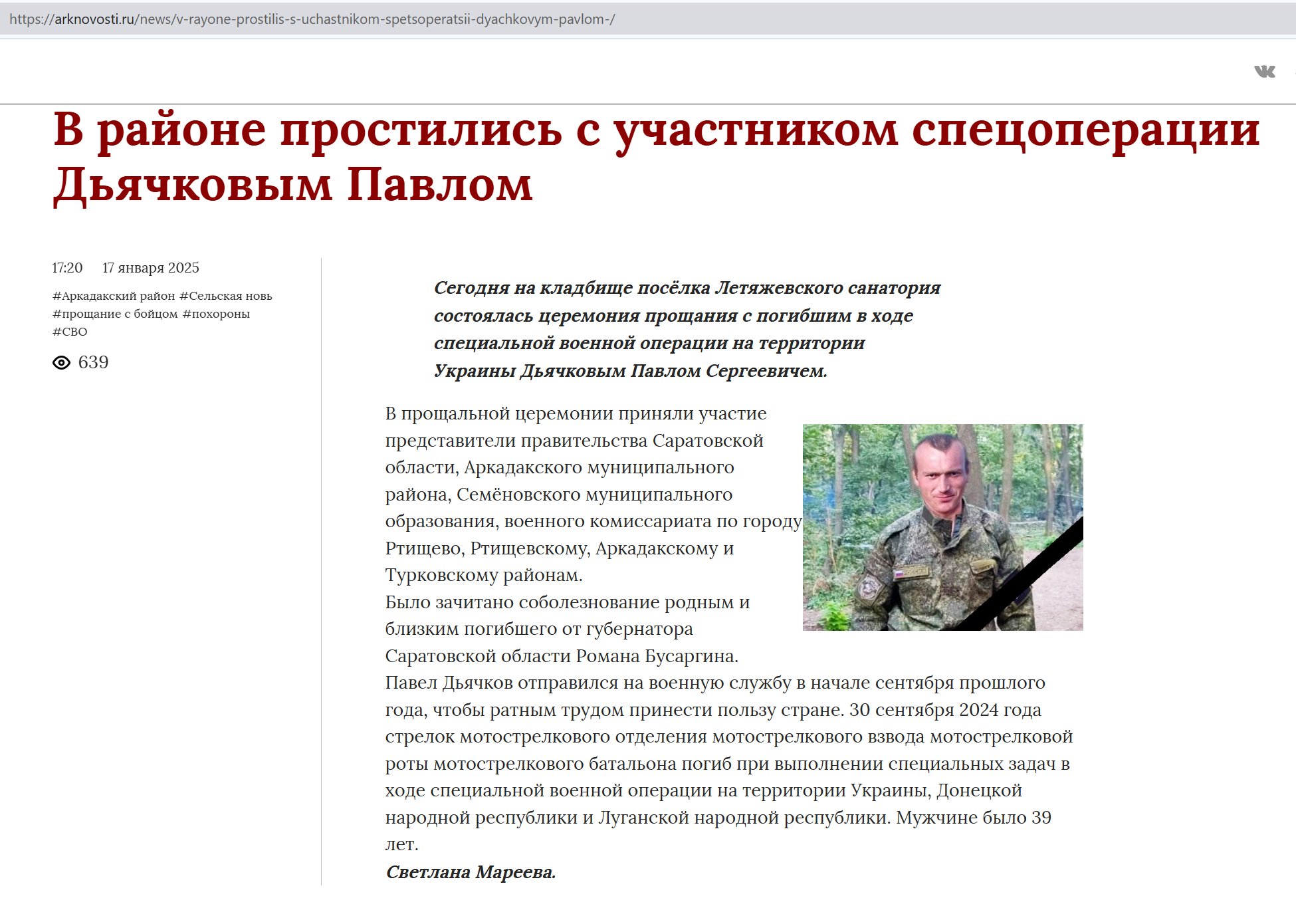 https://arknovosti.ru/news/v-rayone-prostilis-s-uchastnikom-spetsoperatsii-dyachkovym-pavlom-/

В районе простились с участником спецоперации Дьячковым Павлом

17:20 17 января 2025

#Аркадакский район #Сельская новь #прощание с бойцом #похороны #СВО

639

Сегодня на кладбище посёлка Летяжевского санатория состоялась церемония прощания с погибшим в ходе специальной военной операции на территории Украины Дьячковым Павлом Сергеевичем.

В прощальной церемонии приняли участие представители правительства Саратовской области, Аркадакского муниципального района, Семёновского муниципального образования, военного комиссариата по городу Ртищево, Ртищевскому, Аркадакскому и Турковскому районам.
Было зачитано соболезнование родным и близким погибшего от губернатора Саратовской области Романа Бусаргина.
Павел Дьячков отправился на военную службу в начале сентября прошлого года, чтобы ратным трудом принести пользу стране. 30 сентября 2024 года стрелок мотострелкового отделения мотострелкового взвода мотострелковой роты мотострелкового батальона погиб при выполнении специальных задач в ходе специальной военной операции на территории Украины, Донецкой народной республики и Луганской народной республики. Мужчине было 39 лет.
Светлана Мареева.